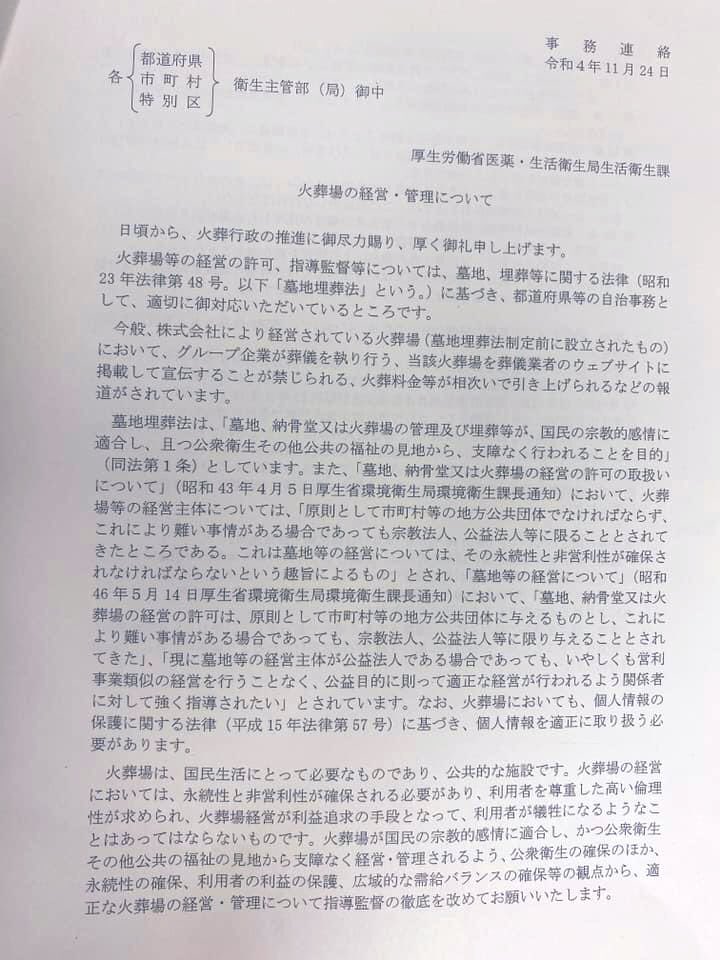 事務連絡
令和４年11月24日

各 都道府県 市町村 特別区 衛生主管部（局）御中

厚生労働省医薬・生活衛生局生活衛生課

火葬場の経営・管理について

日頃から、火葬行政の推進に御尽力賜り、厚く御礼申し上げます。

火葬場等の経営の許可、指導監督等については、墓地、埋葬等に関する法律（昭和23年法律第48号。以下「墓地埋葬法」という。）に基づき、都道府県等の自治事務として、適切に御対応いただいているところです。

今般、株式会社により経営されている火葬場（墓地埋葬法制定前に設立されたもの）において、グループ企業が葬儀を執り行う、当該火葬場を葬儀業者のウェブサイトに掲載して宣伝することが禁じられる、火葬料金等が相次いで引き上げられるなどの報道がされています。

墓地埋葬法は、「墓地、納骨堂又は火葬場の管理及び埋葬等が、国民の宗教的感情に適合し、且つ公衆衛生その他公共の福祉の見地から、支障なく行われることを目的」（同法第１条）としています。また、「墓地、納骨堂又は火葬場の経営の許可の取扱いについて」（昭和43年４月５日厚生省環境衛生局環境衛生課長通知）において、火葬場等の経営主体については、「原則として市町村等の地方公共団体でなければならず、これにより難い事情がある場合であっても宗教法人、公益法人等に限ることとされてきたところである。これは墓地等の経営については、その永続性と非営利性が確保されなければならないという趣旨によるもの」とされ、「墓地等の経営について」（昭和46年５月14日厚生省環境衛生局環境衛生課長通知）において、「墓地、納骨堂又は火葬場の経営の許可は、原則として市町村等の地方公共団体に与えるものとし、これにより難い事情がある場合であっても、宗教法人、公益法人等に限り与えることとされてきた」、「現に墓地等の経営主体が公益法人である場合であっても、いやしくも営利事業類似の経営を行うことなく、公益目的に則って適正な経営が行われるよう関係者に対して強く指導されたい」とされています。なお、火葬場においても、個人情報の保護に関する法律（平成15年法律第57号）に基づき、個人情報を適正に取り扱う必要があります。

火葬場は、国民生活にとって必要なものであり、公共的な施設です。火葬場の経営においては、永続性と非営利性が確保される必要があり、利用者を尊重した高い倫理性が求められ、火葬場経営が利益追求の手段となって、利用者が犠牲になるようなことはあってはならないものです。火葬場が国民の宗教的感情に適合し、かつ公衆衛生その他公共の福祉の見地から支障なく経営・管理されるよう、公衆衛生の確保のほか、永続性の確保、利用者の利益の保護、広域的な需給バランスの確保等の観点から、適正な火葬場の経営・管理について指導監督の徹底を改めてお願いいたします。